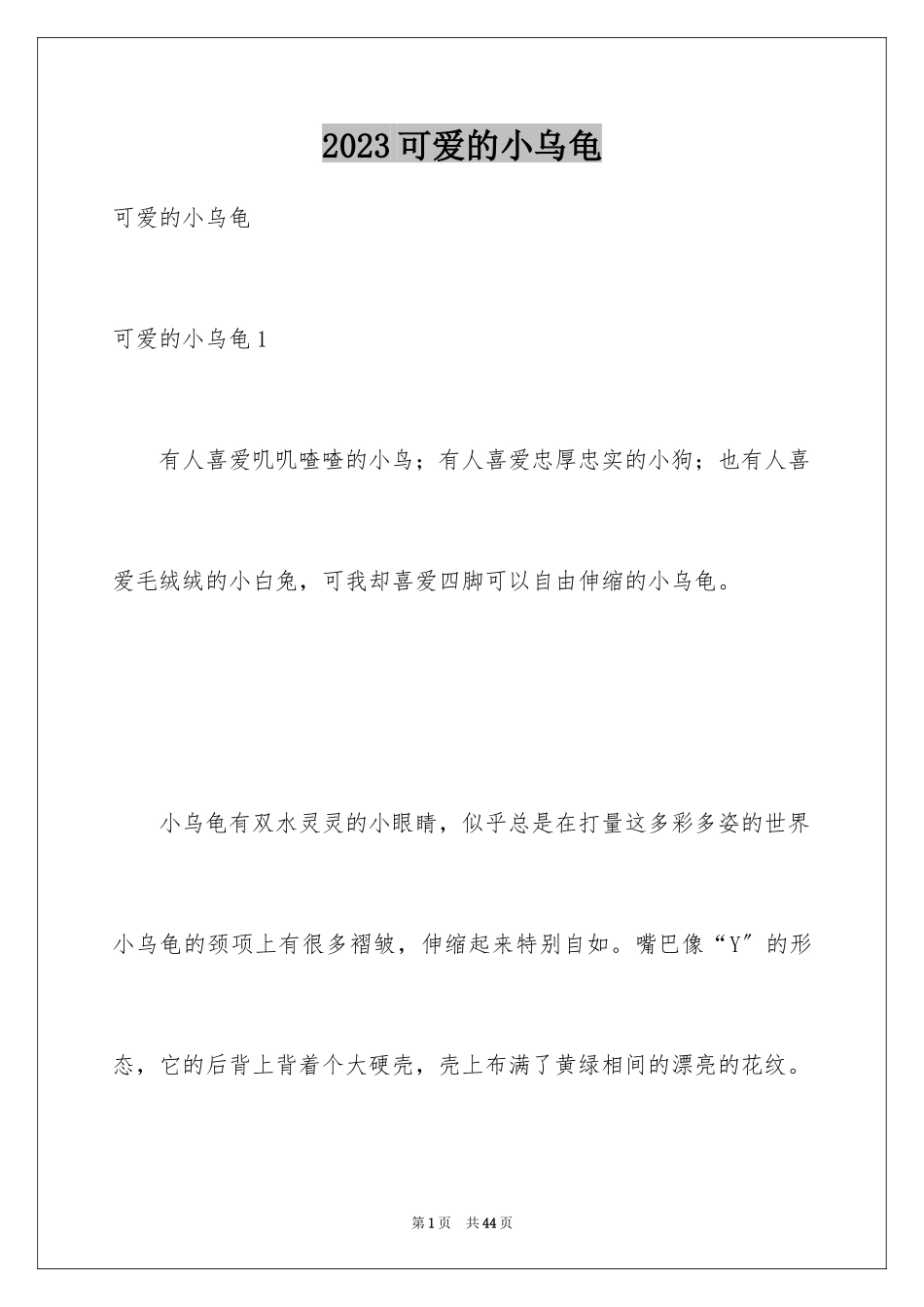 2023可爱的小乌龟

可爱的小乌龟

可爱的小乌龟1

有人喜爱叽叽喳喳的小鸟；有人喜爱忠厚忠实的小狗；也有人喜爱毛绒绒的小白兔，可我却喜爱四脚可以自由伸缩的小乌龟。

小乌龟有双水灵灵的小眼睛，似乎总是在打量这多彩多姿的世界小乌龟的颈项上有很多褶皱，伸缩起来特别自如。嘴巴像“Y”的形态，它的后背上背着个大硬壳，壳上布满了黄绿相间的漂亮的花纹。

第1页 共44页